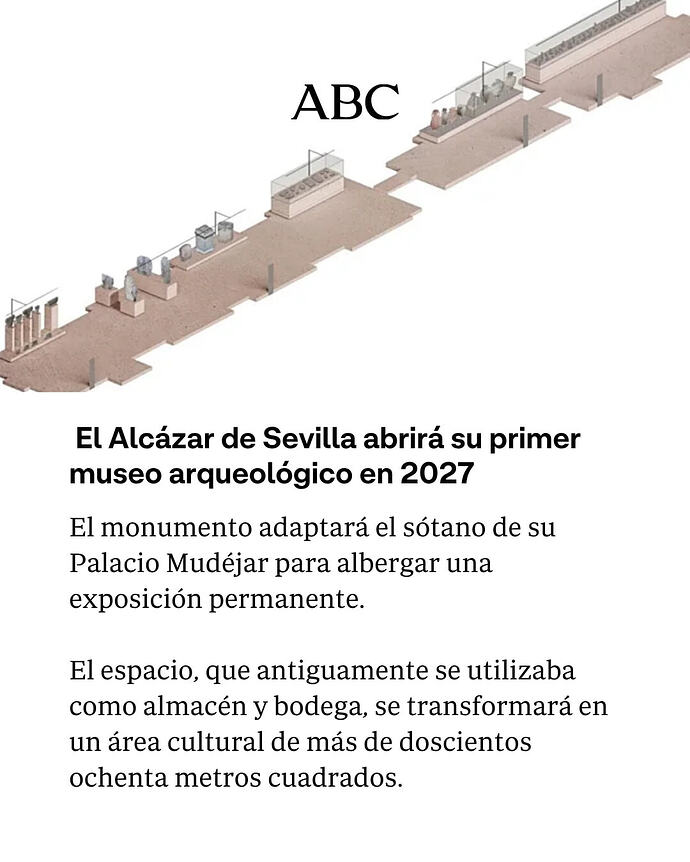 ABC

El Alcázar de Sevilla abrirá su primer museo arqueológico en 2027

El monumento adaptará el sótano de su Palacio Mudéjar para albergar una exposición permanente.

El espacio, que antiguamente se utilizaba como almacén y bodega, se transformará en un área cultural de más de doscientos ochenta metros cuadrados.